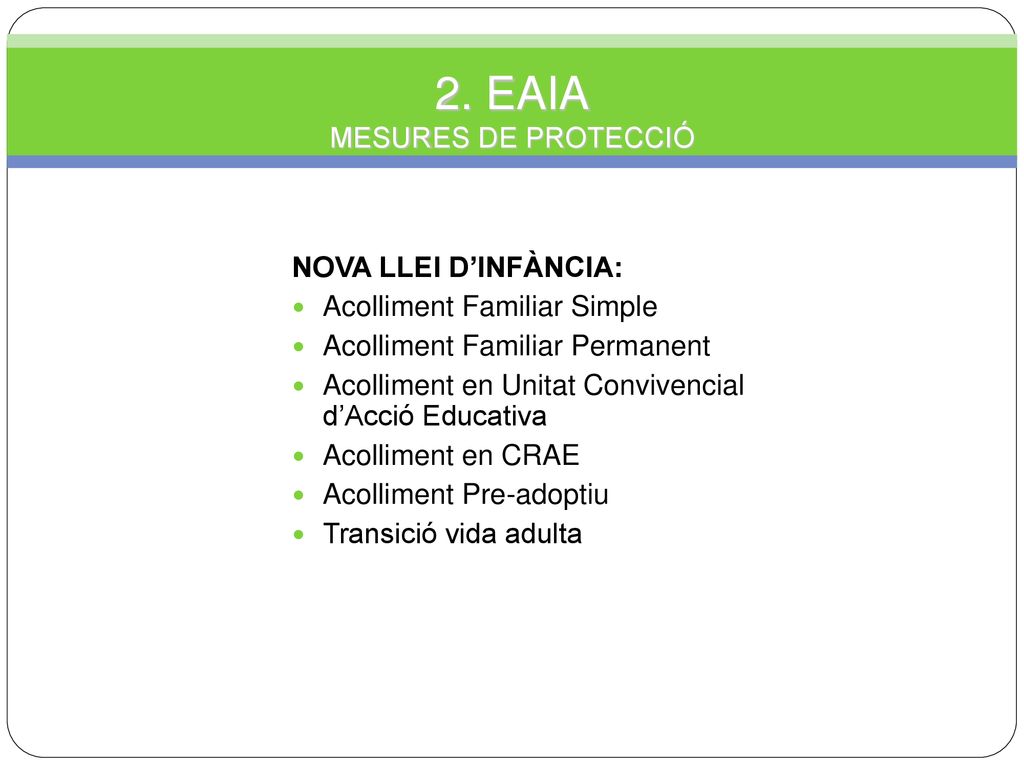 2. EAIA
MESURES DE PROTECCIÓ

NOVA LLEI D’INFÀNCIA:
- Acolliment Familiar Simple
- Acolliment Familiar Permanent
- Acolliment en Unitat Convivencial d’Acció Educativa
- Acolliment en CRAE
- Acolliment Pre-adoptiu
- Transició vida adulta